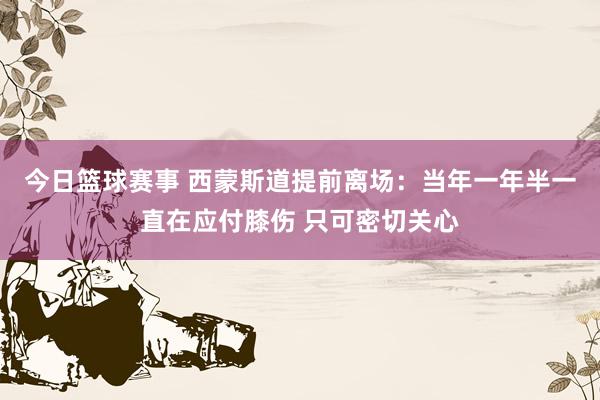 今日篮球赛事 西蒙斯道提前离场：当年一年半一直在应付膝伤 只可密切关心